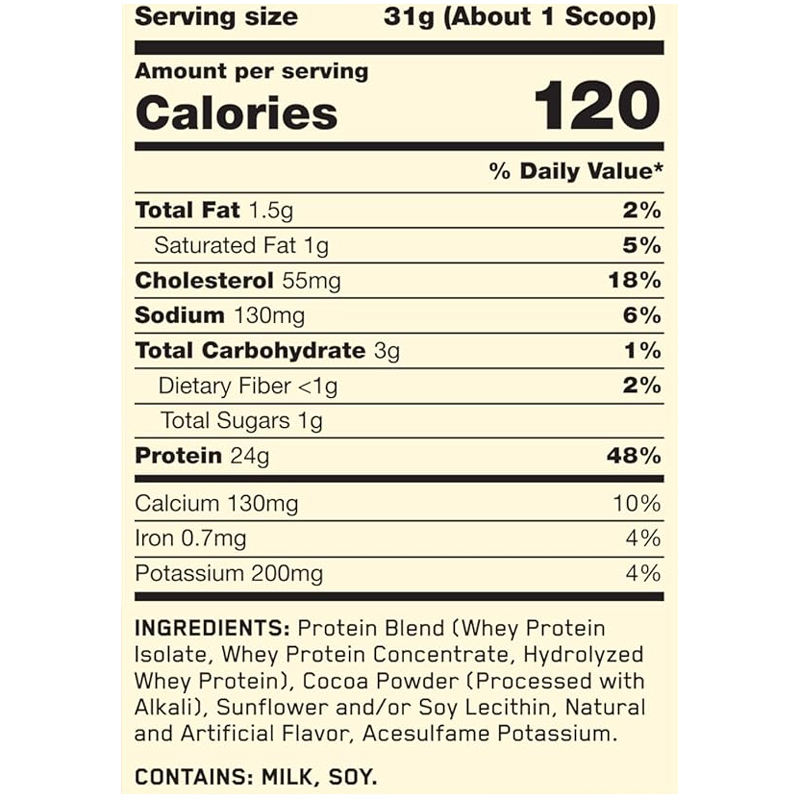 Serving size 31g (About 1 Scoop)

Amount per serving
Calories 120

| | % Daily Value* |
|---|---|
| Total Fat 1.5g | 2% |
| Saturated Fat 1g | 5% |
| Cholesterol 55mg | 18% |
| Sodium 130mg | 6% |
| Total Carbohydrate 3g | 1% |
| Dietary Fiber <1g | 2% |
| Total Sugars 1g | |
| Protein 24g | 48% |
| Calcium 130mg | 10% |
| Iron 0.7mg | 4% |
| Potassium 200mg | 4% |

INGREDIENTS: Protein Blend (Whey Protein Isolate, Whey Protein Concentrate, Hydrolyzed Whey Protein), Cocoa Powder (Processed with Alkali), Sunflower and/or Soy Lecithin, Natural and Artificial Flavor, Acesulfame Potassium.

CONTAINS: MILK, SOY.